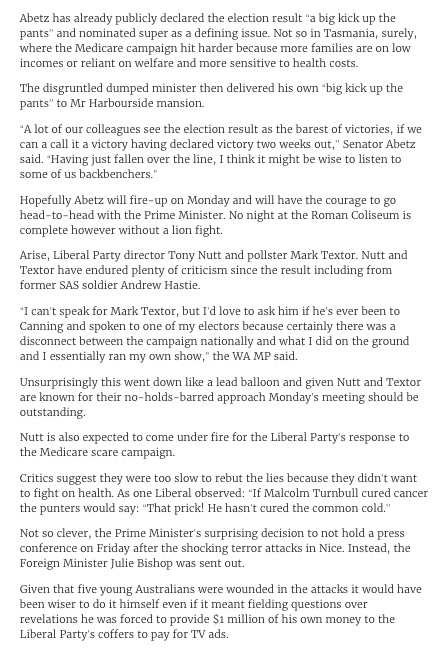 Abetz has already publicly declared the election result "a big kick up the pants" and nominated super as a defining issue. Not so in Tasmania, surely, where the Medicare campaign hit harder because more families are on low incomes or reliant on welfare and more sensitive to health costs.

The disgruntled dumped minister then delivered his own "big kick up the pants" to Mr Harbourside mansion.

"A lot of our colleagues see the election result as the barest of victories, if we can a call it a victory having declared victory two weeks out," Senator Abetz said. "Having just fallen over the line, I think it might be wise to listen to some of us backbenchers."

Hopefully Abetz will fire-up on Monday and will have the courage to go head-to-head with the Prime Minister. No night at the Roman Coliseum is complete however without a lion fight.

Arise, Liberal Party director Tony Nutt and pollster Mark Textor. Nutt and Textor have endured plenty of criticism since the result including from former SAS soldier Andrew Hastie.

"I can't speak for Mark Textor, but I'd love to ask him if he's ever been to Canning and spoken to one of my electors because certainly there was a disconnect between the campaign nationally and what I did on the ground and I essentially ran my own show," the WA MP said.

Unsurprisingly this went down like a lead balloon and given Nutt and Textor are known for their no-holds-barred approach Monday's meeting should be outstanding.

Nutt is also expected to come under fire for the Liberal Party's response to the Medicare scare campaign.

Critics suggest they were too slow to rebut the lies because they didn't want to fight on health. As one Liberal observed: "If Malcolm Turnbull cured cancer the punters would say: "That prick! He hasn't cured the common cold."

Not so clever, the Prime Minister's surprising decision to not hold a press conference on Friday after the shocking terror attacks in Nice. Instead, the Foreign Minister Julie Bishop was sent out.

Given that five young Australians were wounded in the attacks it would have been wiser to do it himself even if it meant fielding questions over revelations he was forced to provide $1 million of his own money to the Liberal Party's coffers to pay for TV ads.